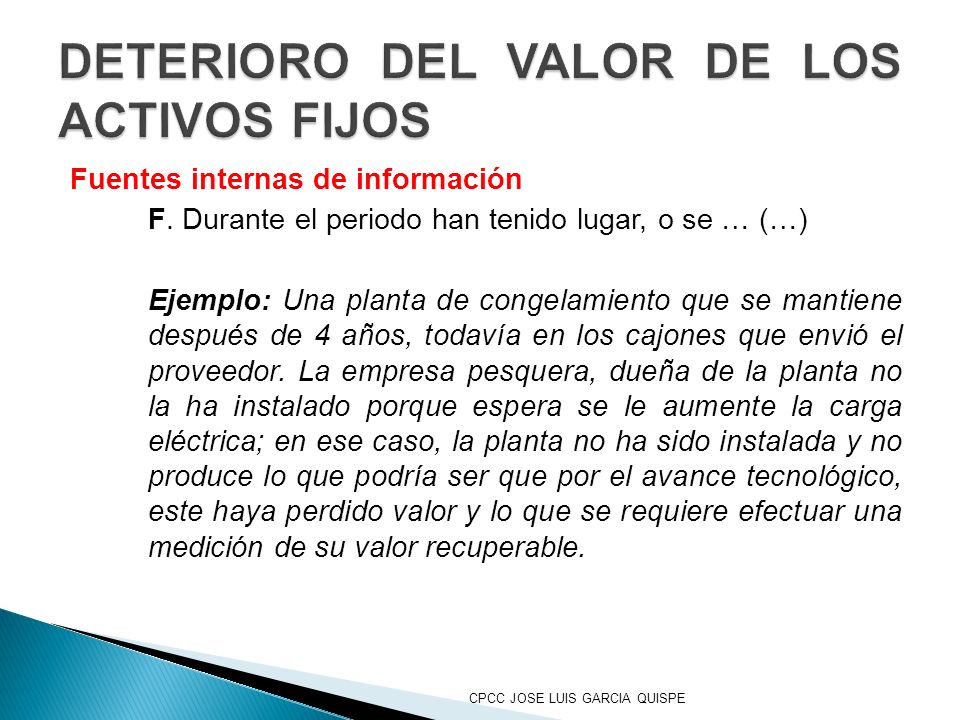 DETERIORO DEL VALOR DE LOS ACTIVOS FIJOS

Fuentes internas de información

F. Durante el periodo han tenido lugar, o se … (…)

Ejemplo: Una planta de congelamiento que se mantiene después de 4 años, todavía en los cajones que envió el proveedor. La empresa pesquera, dueña de la planta no la ha instalado porque espera se le aumente la carga eléctrica; en ese caso, la planta no ha sido instalada y no produce lo que podría ser que por el avance tecnológico, este haya perdido valor y lo que se requiere efectuar una medición de su valor recuperable.

CPCC JOSE LUIS GARCIA QUISPE